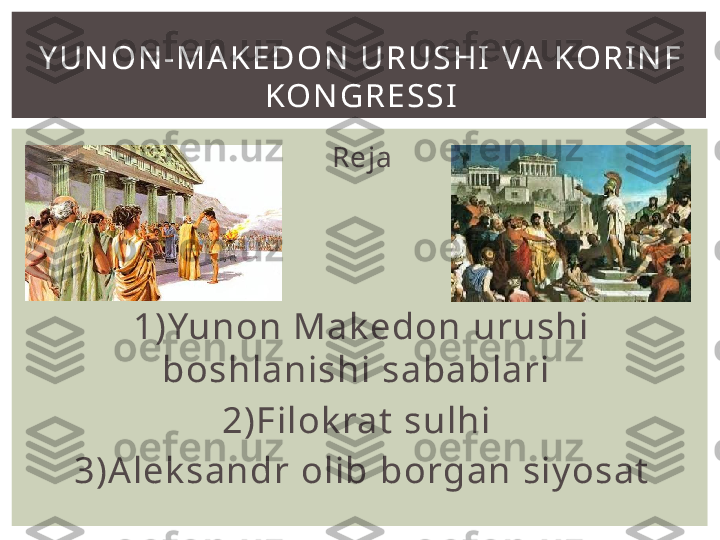 YUNON-MAKEDON URUSHI VA KORINF KONGRESSI

Reja

1)Yunon Makedon urushi boshlanishi sabablari

2)Filokrat sulhi

3)Aleksandr olib borgan siyosat

oefen.uz